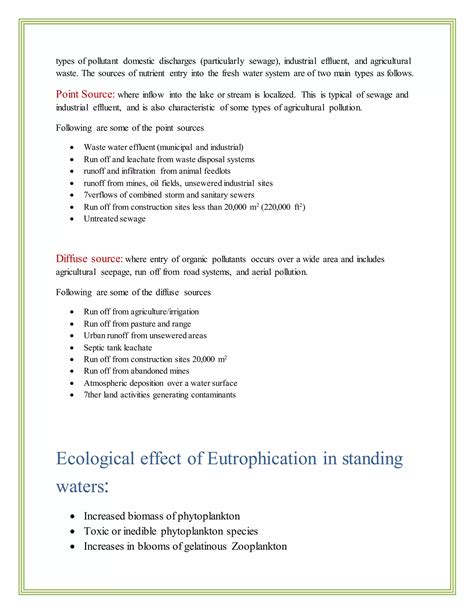 types of pollutant domestic discharges (particularly sewage), industrial effluent, and agricultural waste. The sources of nutrient entry into the fresh water system are of two main types as follows.

Point Source: where inflow into the lake or stream is localized. This is typical of sewage and industrial effluent, and is also characteristic of some types of agricultural pollution.

Following are some of the point sources

- Waste water effluent (municipal and industrial)
- Run off and leachate from waste disposal systems
- runoff and infiltration from animal feedlots
- runoff from mines, oil fields, unsewered industrial sites
- 7verflows of combined storm and sanitary sewers
- Run off from construction sites less than 20,000 $m^2$ (220,000 $ft^2$)
- Untreated sewage

Diffuse source: where entry of organic pollutants occurs over a wide area and includes agricultural seepage, run off from road systems, and aerial pollution.

Following are some of the diffuse sources

- Run off from agriculture/irrigation
- Run off from pasture and range
- Urban runoff from unsewered areas
- Septic tank leachate
- Run off from construction sites 20,000 $m^2$
- Run off from abandoned mines
- Atmospheric deposition over a water surface
- 7ther land activities generating contaminants

Ecological effect of Eutrophication in standing waters:

- Increased biomass of phytoplankton
- Toxic or inedible phytoplankton species
- Increases in blooms of gelatinous Zooplankton